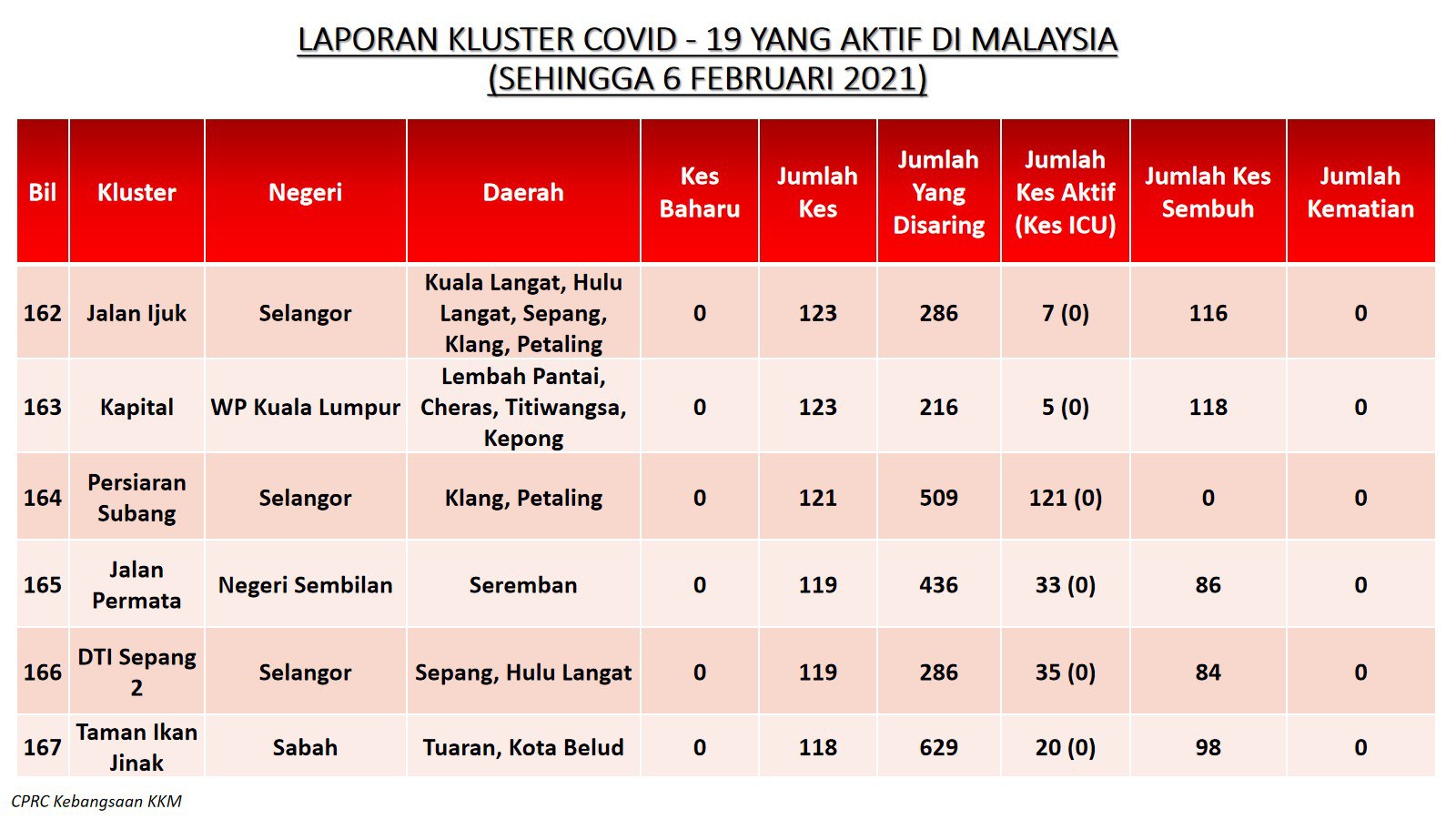 LAPORAN KLUSTER COVID - 19 YANG AKTIF DI MALAYSIA
(SEHINGGA 6 FEBRUARI 2021)

| Bil | Kluster | Negeri | Daerah | Kes Baharu | Jumlah Kes | Jumlah Yang Disaring | Jumlah Kes Aktif (Kes ICU) | Jumlah Kes Sembuh | Jumlah Kematian |
|---|---|---|---|---|---|---|---|---|---|
| 162 | Jalan Ijuk | Selangor | Kuala Langat, Hulu Langat, Sepang, Klang, Petaling | 0 | 123 | 286 | 7 (0) | 116 | 0 |
| 163 | Kapital | WP Kuala Lumpur | Lembah Pantai, Cheras, Titiwangsa, Kepong | 0 | 123 | 216 | 5 (0) | 118 | 0 |
| 164 | Persiaran Subang | Selangor | Klang, Petaling | 0 | 121 | 509 | 121 (0) | 0 | 0 |
| 165 | Jalan Permata | Negeri Sembilan | Seremban | 0 | 119 | 436 | 33 (0) | 86 | 0 |
| 166 | DTI Sepang 2 | Selangor | Sepang, Hulu Langat | 0 | 119 | 286 | 35 (0) | 84 | 0 |
| 167 | Taman Ikan Jinak | Sabah | Tuaran, Kota Belud | 0 | 118 | 629 | 20 (0) | 98 | 0 |

CPRC Kebangsaan KKM